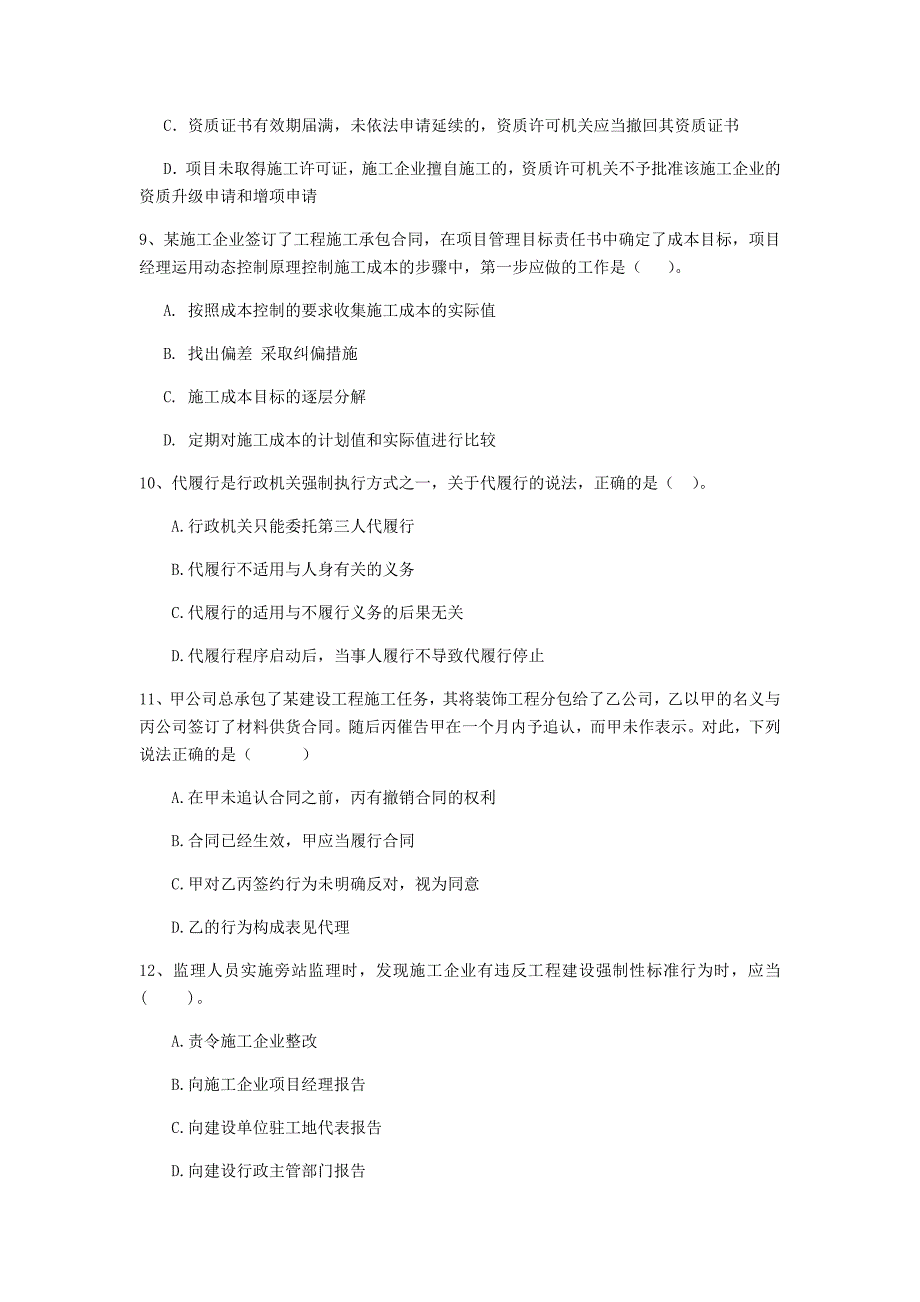 C．资质证书有效期届满，未依法申请延续的，资质许可机关应当撤回其资质证书

D．项目未取得施工许可证，施工企业擅自施工的，资质许可机关不予批准该施工企业的资质升级申请和增项申请

9、某施工企业签订了工程施工承包合同，在项目管理目标责任书中确定了成本目标，项目经理运用动态控制原理控制施工成本的步骤中，第一步应做的工作是（　　）。

A. 按照成本控制的要求收集施工成本的实际值

B. 找出偏差 采取纠偏措施

C. 施工成本目标的逐层分解

D. 定期对施工成本的计划值和实际值进行比较

10、代履行是行政机关强制执行方式之一，关于代履行的说法，正确的是（　）。

A.行政机关只能委托第三人代履行

B.代履行不适用与人身有关的义务

C.代履行的适用与不履行义务的后果无关

D.代履行程序启动后，当事人履行不导致代履行停止

11、甲公司总承包了某建设工程施工任务，其将装饰工程分包给了乙公司，乙以甲的名义与丙公司签订了材料供货合同。随后丙催告甲在一个月内予追认，而甲未作表示。对此，下列说法正确的是（　　　）

A.在甲未追认合同之前，丙有撤销合同的权利

B.合同已经生效，甲应当履行合同

C.甲对乙丙签约行为未明确反对，视为同意

D.乙的行为构成表见代理

12、监理人员实施旁站监理时，发现施工企业有违反工程建设强制性标准行为时，应当（　　）。

A.责令施工企业整改

B.向施工企业项目经理报告

C.向建设单位驻工地代表报告

D.向建设行政主管部门报告